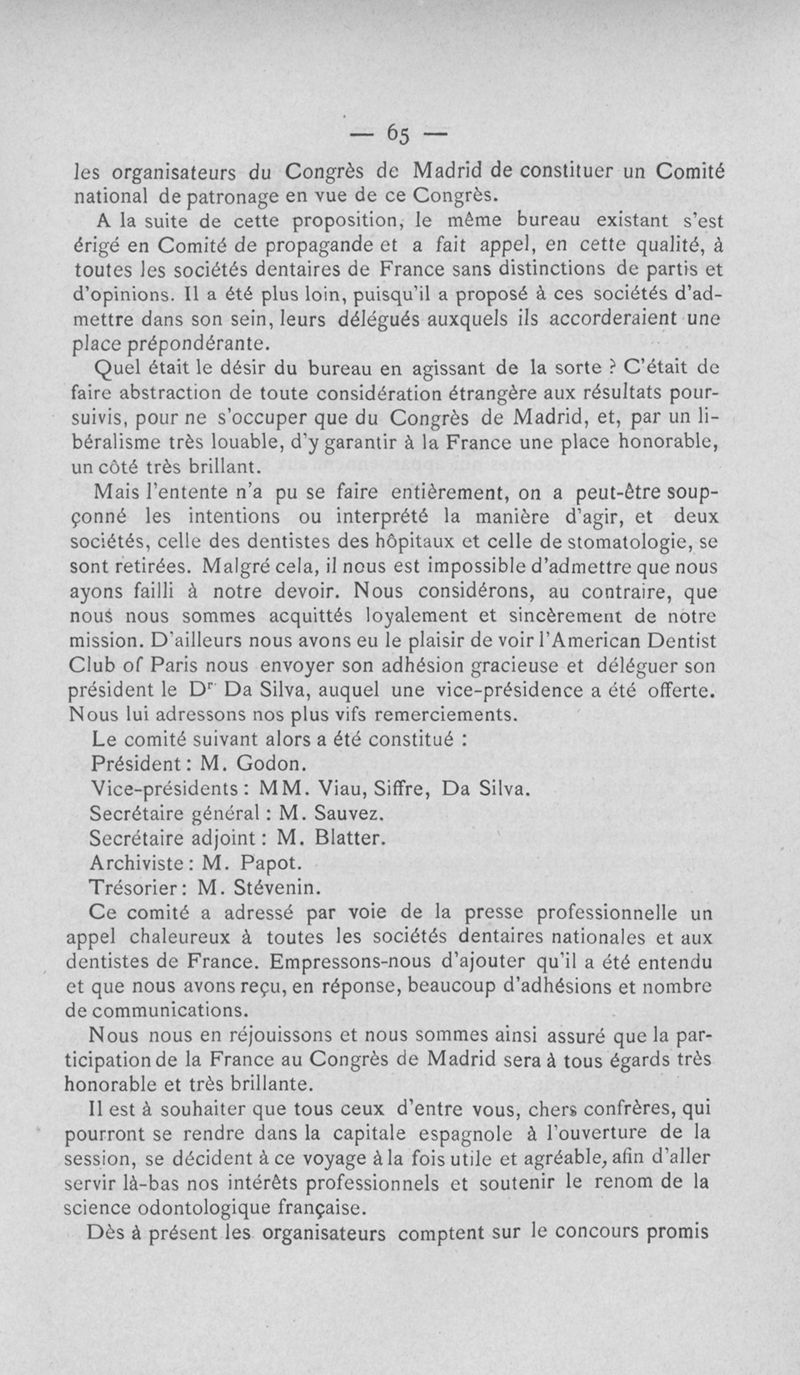 — 65 —

les organisateurs du Congrès de Madrid de constituer un Comité national de patronage en vue de ce Congrès.

A la suite de cette proposition, le même bureau existant s'est érigé en Comité de propagande et a fait appel, en cette qualité, à toutes les sociétés dentaires de France sans distinctions de partis et d'opinions. Il a été plus loin, puisqu'il a proposé à ces sociétés d'admettre dans son sein, leurs délégués auxquels ils accorderaient une place prépondérante.

Quel était le désir du bureau en agissant de la sorte ? C'était de faire abstraction de toute considération étrangère aux résultats poursuivis, pour ne s'occuper que du Congrès de Madrid, et, par un libéralisme très louable, d'y garantir à la France une place honorable, un côté très brillant.

Mais l'entente n'a pu se faire entièrement, on a peut-être soupçonné les intentions ou interprété la manière d'agir, et deux sociétés, celle des dentistes des hôpitaux et celle de stomatologie, se sont retirées. Malgré cela, il nous est impossible d'admettre que nous ayons failli à notre devoir. Nous considérons, au contraire, que nous nous sommes acquittés loyalement et sincèrement de notre mission. D'ailleurs nous avons eu le plaisir de voir l'American Dentist Club of Paris nous envoyer son adhésion gracieuse et déléguer son président le Dr Da Silva, auquel une vice-présidence a été offerte. Nous lui adressons nos plus vifs remerciements.

Le comité suivant alors a été constitué :

Président : M. Godon.

Vice-présidents : MM. Viau, Siffre, Da Silva.

Secrétaire général : M. Sauvez.

Secrétaire adjoint : M. Blatter.

Archiviste : M. Papot.

Trésorier : M. Stévenin.

Ce comité a adressé par voie de la presse professionnelle un appel chaleureux à toutes les sociétés dentaires nationales et aux dentistes de France. Empressons-nous d'ajouter qu'il a été entendu et que nous avons reçu, en réponse, beaucoup d'adhésions et nombre de communications.

Nous nous en réjouissons et nous sommes ainsi assuré que la participation de la France au Congrès de Madrid sera à tous égards très honorable et très brillante.

Il est à souhaiter que tous ceux d'entre vous, chers confrères, qui pourront se rendre dans la capitale espagnole à l'ouverture de la session, se décident à ce voyage à la fois utile et agréable, afin d'aller servir là-bas nos intérêts professionnels et soutenir le renom de la science odontologique française.

Dès à présent les organisateurs comptent sur le concours promis